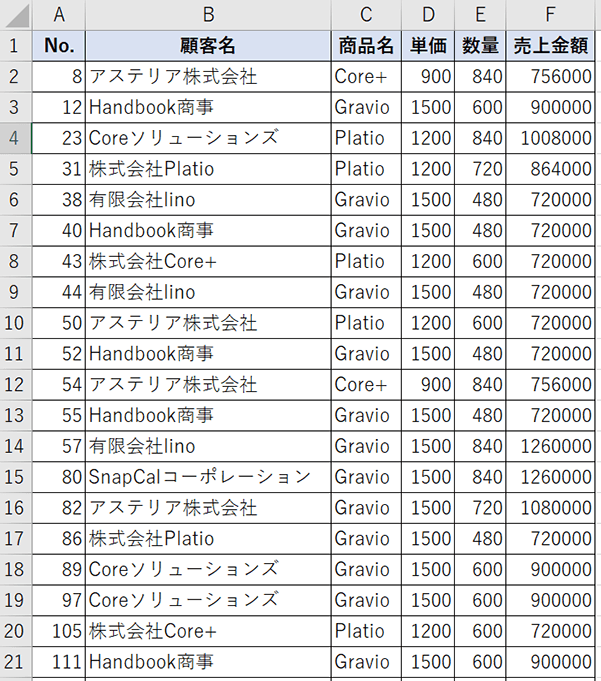 | | A | B | C | D | E | F |
|---|---|---|---|---|---|---|
| 1 | No. | 顧客名 | 商品名 | 単価 | 数量 | 売上金額 |
| 2 | 8 | アステリア株式会社 | Core+ | 900 | 840 | 756000 |
| 3 | 12 | Handbook商事 | Gravio | 1500 | 600 | 900000 |
| 4 | 23 | Coreソリューションズ | Platio | 1200 | 840 | 1008000 |
| 5 | 31 | 株式会社Platio | Platio | 1200 | 720 | 864000 |
| 6 | 38 | 有限会社lino | Gravio | 1500 | 480 | 720000 |
| 7 | 40 | Handbook商事 | Gravio | 1500 | 480 | 720000 |
| 8 | 43 | 株式会社Core+ | Platio | 1200 | 600 | 720000 |
| 9 | 44 | 有限会社lino | Gravio | 1500 | 480 | 720000 |
| 10 | 50 | アステリア株式会社 | Platio | 1200 | 600 | 720000 |
| 11 | 52 | Handbook商事 | Gravio | 1500 | 480 | 720000 |
| 12 | 54 | アステリア株式会社 | Core+ | 900 | 840 | 756000 |
| 13 | 55 | Handbook商事 | Gravio | 1500 | 480 | 720000 |
| 14 | 57 | 有限会社lino | Gravio | 1500 | 840 | 1260000 |
| 15 | 80 | SnapCalコーポレーション | Gravio | 1500 | 840 | 1260000 |
| 16 | 82 | アステリア株式会社 | Gravio | 1500 | 720 | 1080000 |
| 17 | 86 | 株式会社Platio | Gravio | 1500 | 480 | 720000 |
| 18 | 89 | Coreソリューションズ | Gravio | 1500 | 600 | 900000 |
| 19 | 97 | Coreソリューションズ | Gravio | 1500 | 600 | 900000 |
| 20 | 105 | 株式会社Core+ | Platio | 1200 | 600 | 720000 |
| 21 | 111 | Handbook商事 | Gravio | 1500 | 600 | 900000 |